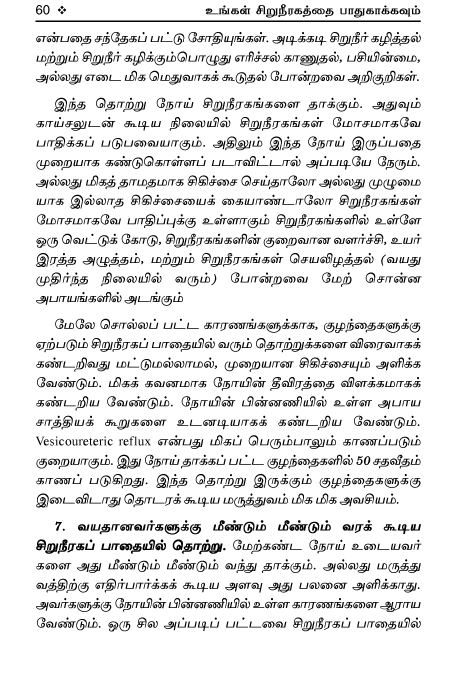 60 ❖ உங்கள் சிறுநீரகத்தை பாதுகாக்கவும்

என்பதை சந்தேகப் பட்டு சோதியுங்கள். அடிக்கடி சிறுநீர் கழித்தல் மற்றும் சிறுநீர் கழிக்கும்பொழுது எரிச்சல் காணுதல், பசியின்மை, அல்லது எடை மிக மெதுவாகக் கூடுதல் போன்றவை அறிகுறிகள்.

இந்த தொற்று நோய் சிறுநீரகங்களை தாக்கும். அதுவும் காய்சலுடன் கூடிய நிலையில் சிறுநீரகங்கள் மோசமாகவே பாதிக்கப் படுபவையாகும். அதிலும் இந்த நோய் இருப்பதை முறையாக கண்டுகொள்ளப் படாவிட்டால் அப்படியே நேரும். அல்லது மிகத் தாமதமாக சிகிச்சை செய்தாலோ அல்லது முழுமையாக இல்லாத சிகிச்சையைக் கையாண்டாலோ சிறுநீரகங்கள் மோசமாகவே பாதிப்புக்கு உள்ளாகும் சிறுநீரகங்களில் உள்ளே ஒரு வெட்டுக் கோடு, சிறுநீரகங்களின் குறைவான வளர்ச்சி, உயர் இரத்த அழுத்தம், மற்றும் சிறுநீரகங்கள் செயலிழத்தல் (வயது முதிர்ந்த நிலையில் வரும்) போன்றவை மேற் சொன்ன அபாயங்களில் அடங்கும்

மேலே சொல்லப் பட்ட காரணங்களுக்காக, குழந்தைகளுக்கு ஏற்படும் சிறுநீரகப் பாதையில் வரும் தொற்றுக்களை விரைவாகக் கண்டறிவது மட்டுமல்லாமல், முறையான சிகிச்சையும் அளிக்க வேண்டும். மிகக் கவனமாக நோயின் தீவிரத்தை விளக்கமாகக் கண்டறிய வேண்டும். நோயின் பின்னணியில் உள்ள அபாய சாத்தியக் கூறுகளை உடனடியாகக் கண்டறிய வேண்டும். Vesicoureteric reflux என்பது மிகப் பெரும்பாலும் காணப்படும் குறையாகும். இது நோய் தாக்கப் பட்ட குழந்தைகளில் 50 சதவீதம் காணப் படுகிறது. இந்த தொற்று இருக்கும் குழந்தைகளுக்கு இடைவிடாது தொடரக் கூடிய மருத்துவம் மிக மிக அவசியம்.

7. வயதானவர்களுக்கு மீண்டும் மீண்டும் வரக் கூடிய சிறுநீரகப் பாதையில் தொற்று. மேற்கண்ட நோய் உடையவர்களை அது மீண்டும் மீண்டும் வந்து தாக்கும். அல்லது மருத்துவத்திற்கு எதிர்பார்க்கக் கூடிய அளவு அது பலனை அளிக்காது. அவர்களுக்கு நோயின் பின்னணியில் உள்ள காரணங்களை ஆராய வேண்டும். ஒரு சில அப்படிப் பட்டவை சிறுநீரகப் பாதையில்